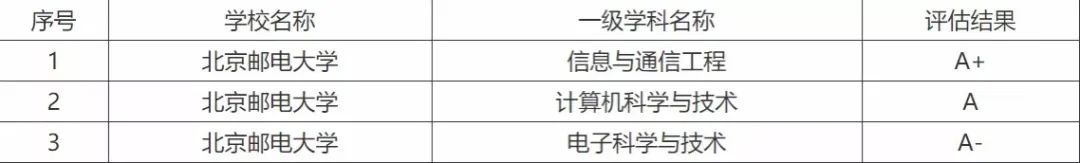 | 序号 | 学校名称 | 一级学科名称 | 评估结果 |
|---|---|---|---|
| 1 | 北京邮电大学 | 信息与通信工程 | A+ |
| 2 | 北京邮电大学 | 计算机科学与技术 | A |
| 3 | 北京邮电大学 | 电子科学与技术 | A- |